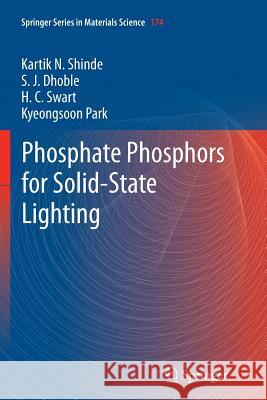 Springer Series in Materials Science 174

Kartik N. Shinde
S. J. Dhoble
H. C. Swart
Kyeongsoon Park

Phosphate Phosphors for Solid-State Lighting

Kraina Książek